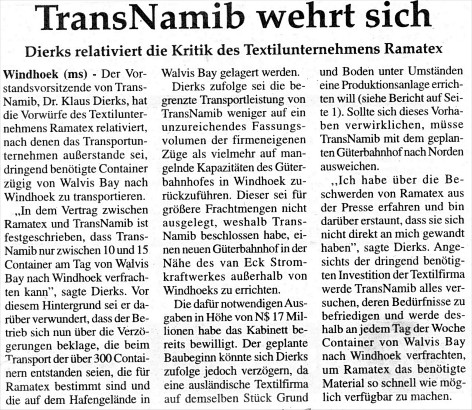 TransNamib wehrt sich

Dierks relativiert die Kritik des Textilunternehmens Ramatex

Windhoek (ms) - Der Vorstandsvorsitzende von TransNamib, Dr. Klaus Dierks, hat die Vorwürfe des Textilunternehmens Ramatex relativiert, nach denen das Transportunternehmen außerstande sei, dringend benötigte Container zügig von Walvis Bay nach Windhoek zu transportieren.

„In dem Vertrag zwischen Ramatex und TransNamib ist festgeschrieben, dass TransNamib nur zwischen 10 und 15 Container am Tag von Walvis Bay nach Windhoek verfrachten kann", sagte Dierks. Vor diesem Hintergrund sei er darüber verwundert, dass der Betrieb sich nun über die Verzögerungen beklage, die beim Transport der über 300 Containern entstanden seien, die für Ramatex bestimmt sind und die auf dem Hafengelände in Walvis Bay gelagert werden.

Dierks zufolge sei die begrenzte Transportleistung von TransNamib weniger auf ein unzureichendes Fassungsvolumen der firmeneigenen Züge als vielmehr auf mangelnde Kapazitäten des Güterbahnhofes in Windhoek zurückzuführen. Dieser sei für größere Frachtmengen nicht ausgelegt, weshalb TransNamib beschlossen habe, einen neuen Güterbahnhof in der Nähe des van Eck Stromkraftwerkes außerhalb von Windhoeks zu errichten.

Die dafür notwendigen Ausgaben in Höhe von N$ 17 Millionen habe das Kabinett bereits bewilligt. Der geplante Baubeginn könnte sich Dierks zufolge jedoch verzögern, da eine ausländische Textilfirma auf demselben Stück Grund und Boden unter Umständen eine Produktionsanlage errichten will (siehe Bericht auf Seite 1). Sollte sich dieses Vorhaben verwirklichen, müsse TransNamib mit dem geplanten Güterbahnhof nach Norden ausweichen.

„Ich habe über die Beschwerden von Ramatex aus der Presse erfahren und bin darüber erstaunt, dass sie sich nicht direkt an mich gewandt haben", sagte Dierks. Angesichts der dringend benötigten Investition der Textilfirma werde TransNamib alles versuchen, deren Bedürfnisse zu befriedigen und werde deshalb an jedem Tag der Woche Container von Walvis Bay nach Windhoek verfrachten, um Ramatex das benötigte Material so schnell wie möglich verfügbar zu machen.